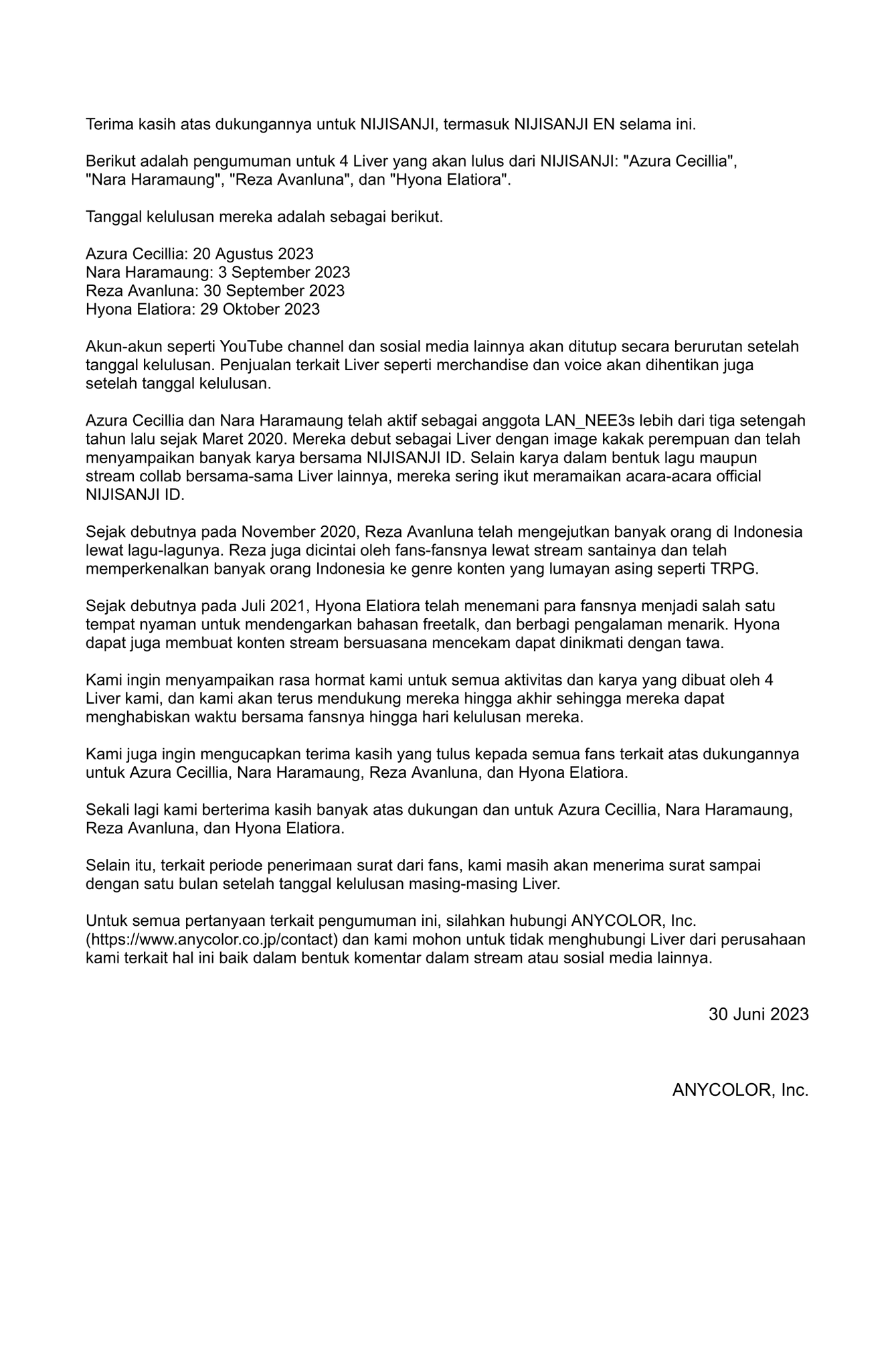 Terima kasih atas dukungannya untuk NIJISANJI, termasuk NIJISANJI EN selama ini.

Berikut adalah pengumuman untuk 4 Liver yang akan lulus dari NIJISANJI: "Azura Cecillia", "Nara Haramaung", "Reza Avanluna", dan "Hyona Elatiora".

Tanggal kelulusan mereka adalah sebagai berikut.

Azura Cecillia: 20 Agustus 2023
Nara Haramaung: 3 September 2023
Reza Avanluna: 30 September 2023
Hyona Elatiora: 29 Oktober 2023

Akun-akun seperti YouTube channel dan sosial media lainnya akan ditutup secara berurutan setelah tanggal kelulusan. Penjualan terkait Liver seperti merchandise dan voice akan dihentikan juga setelah tanggal kelulusan.

Azura Cecillia dan Nara Haramaung telah aktif sebagai anggota LAN_NEE3s lebih dari tiga setengah tahun lalu sejak Maret 2020. Mereka debut sebagai Liver dengan image kakak perempuan dan telah menyampaikan banyak karya bersama NIJISANJI ID. Selain karya dalam bentuk lagu maupun stream collab bersama-sama Liver lainnya, mereka sering ikut meramaikan acara-acara official NIJISANJI ID.

Sejak debutnya pada November 2020, Reza Avanluna telah mengejutkan banyak orang di Indonesia lewat lagu-lagunya. Reza juga dicintai oleh fans-fansnya lewat stream santainya dan telah memperkenalkan banyak orang Indonesia ke genre konten yang lumayan asing seperti TRPG.

Sejak debutnya pada Juli 2021, Hyona Elatiora telah menemani para fansnya menjadi salah satu tempat nyaman untuk mendengarkan bahasan freetalk, dan berbagi pengalaman menarik. Hyona dapat juga membuat konten stream bersuasana mencekam dapat dinikmati dengan tawa.

Kami ingin menyampaikan rasa hormat kami untuk semua aktivitas dan karya yang dibuat oleh 4 Liver kami, dan kami akan terus mendukung mereka hingga akhir sehingga mereka dapat menghabiskan waktu bersama fansnya hingga hari kelulusan mereka.

Kami juga ingin mengucapkan terima kasih yang tulus kepada semua fans terkait atas dukungannya untuk Azura Cecillia, Nara Haramaung, Reza Avanluna, dan Hyona Elatiora.

Sekali lagi kami berterima kasih banyak atas dukungan dan untuk Azura Cecillia, Nara Haramaung, Reza Avanluna, dan Hyona Elatiora.

Selain itu, terkait periode penerimaan surat dari fans, kami masih akan menerima surat sampai dengan satu bulan setelah tanggal kelulusan masing-masing Liver.

Untuk semua pertanyaan terkait pengumuman ini, silahkan hubungi ANYCOLOR, Inc. (https://www.anycolor.co.jp/contact) dan kami mohon untuk tidak menghubungi Liver dari perusahaan kami terkait hal ini baik dalam bentuk komentar dalam stream atau sosial media lainnya.

30 Juni 2023

ANYCOLOR, Inc.